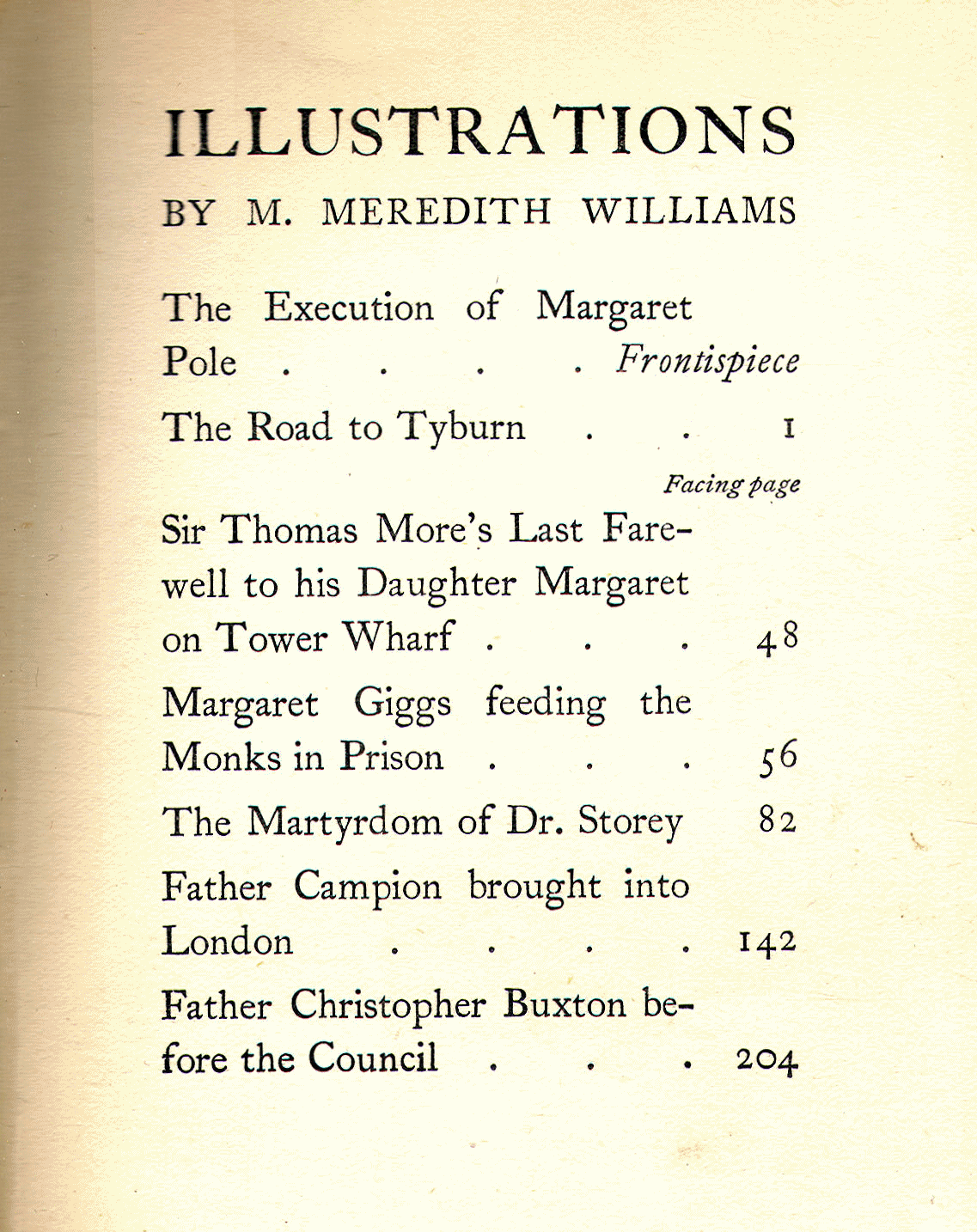 ILLUSTRATIONS

BY M. MEREDITH WILLIAMS

The Execution of Margaret Pole Frontispiece

The Road to Tyburn 1

Facing page

Sir Thomas More's Last Farewell to his Daughter Margaret on Tower Wharf 48

Margaret Giggs feeding the Monks in Prison 56

The Martyrdom of Dr. Storey 82

Father Campion brought into London 142

Father Christopher Buxton before the Council 204